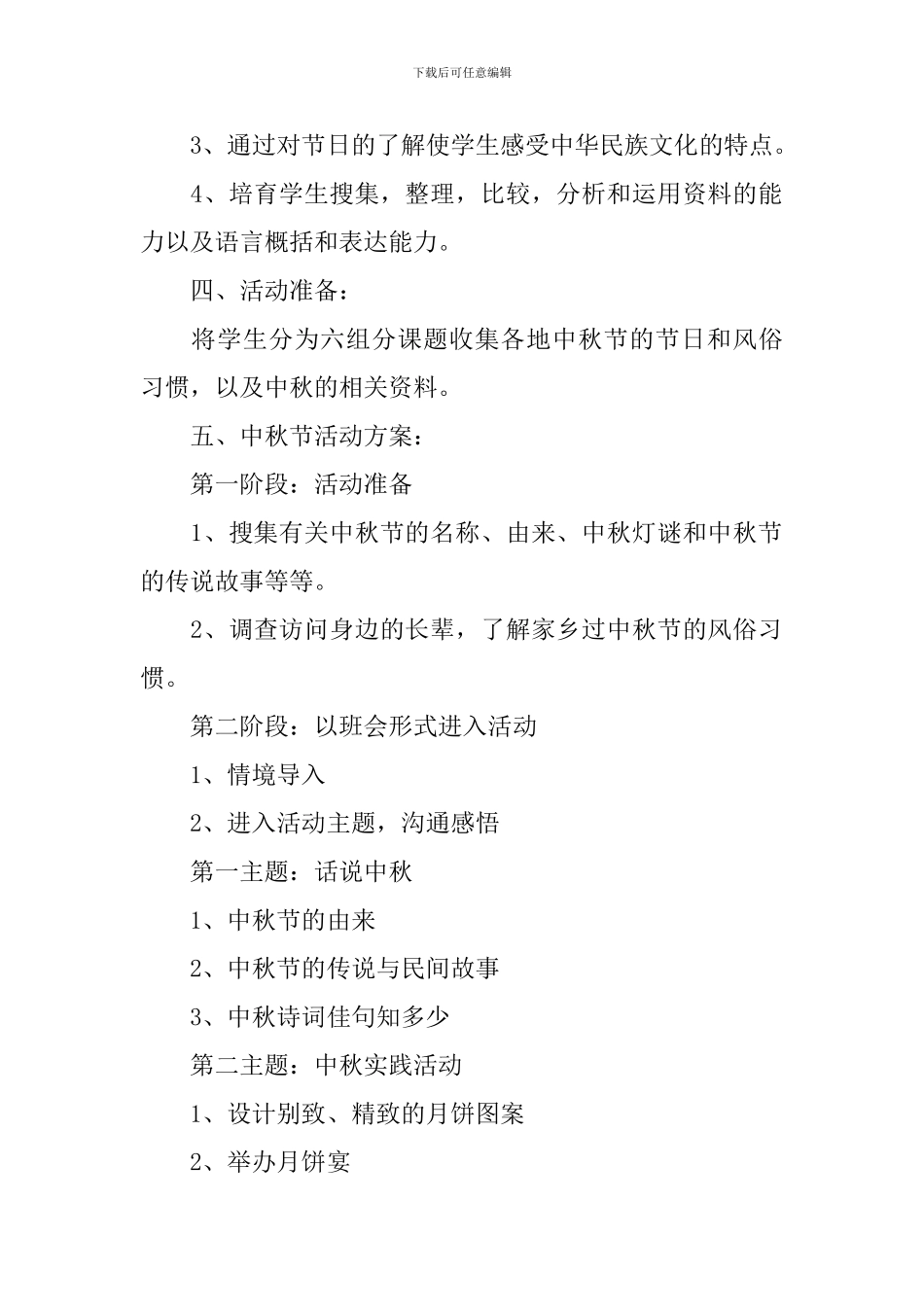 下载后可任意编辑

3、通过对节日的了解使学生感受中华民族文化的特点。

4、培育学生搜集，整理，比较，分析和运用资料的能力以及语言概括和表达能力。

四、活动准备：

将学生分为六组分课题收集各地中秋节的节日和风俗习惯，以及中秋的相关资料。

五、中秋节活动方案：

第一阶段：活动准备

1、搜集有关中秋节的名称、由来、中秋灯谜和中秋节的传说故事等等。

2、调查访问身边的长辈，了解家乡过中秋节的风俗习惯。

第二阶段：以班会形式进入活动

1、情境导入

2、进入活动主题，沟通感悟

第一主题：话说中秋

1、中秋节的由来

2、中秋节的传说与民间故事

3、中秋诗词佳句知多少

第二主题：中秋实践活动

1、设计别致、精致的月饼图案

2、举办月饼宴